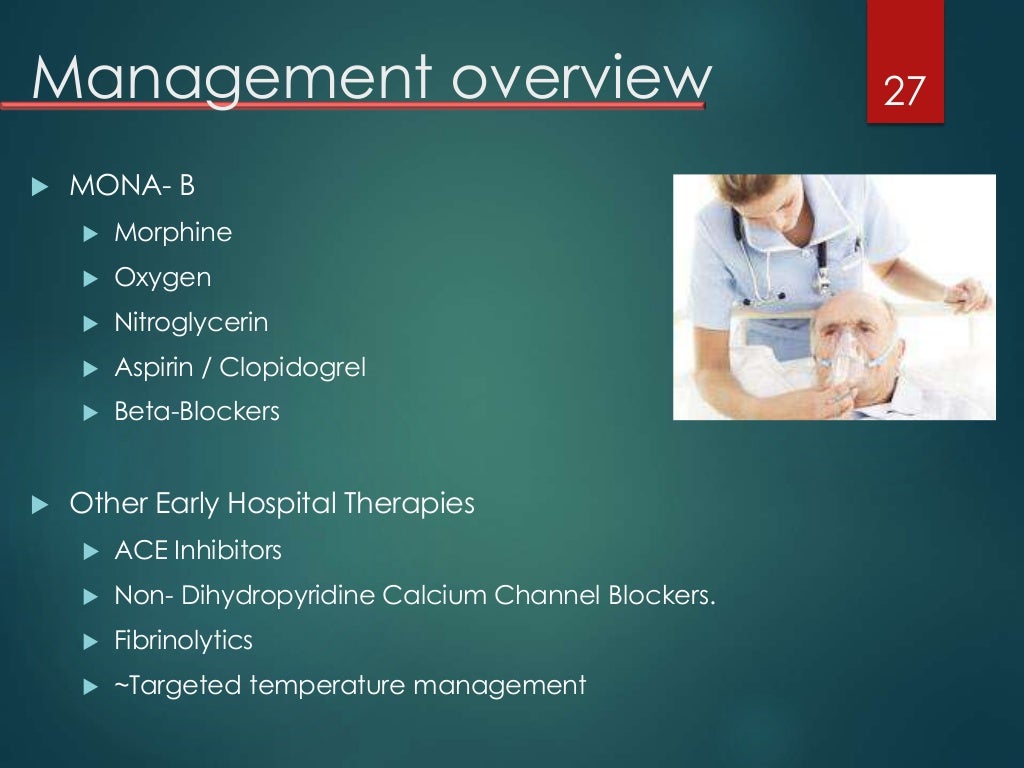 Management overview

27

MONA- B

Morphine

Oxygen

Nitroglycerin

Aspirin / Clopidogrel

Beta-Blockers

Other Early Hospital Therapies

ACE Inhibitors

Non- Dihydropyridine Calcium Channel Blockers.

Fibrinolytics

~Targeted temperature management